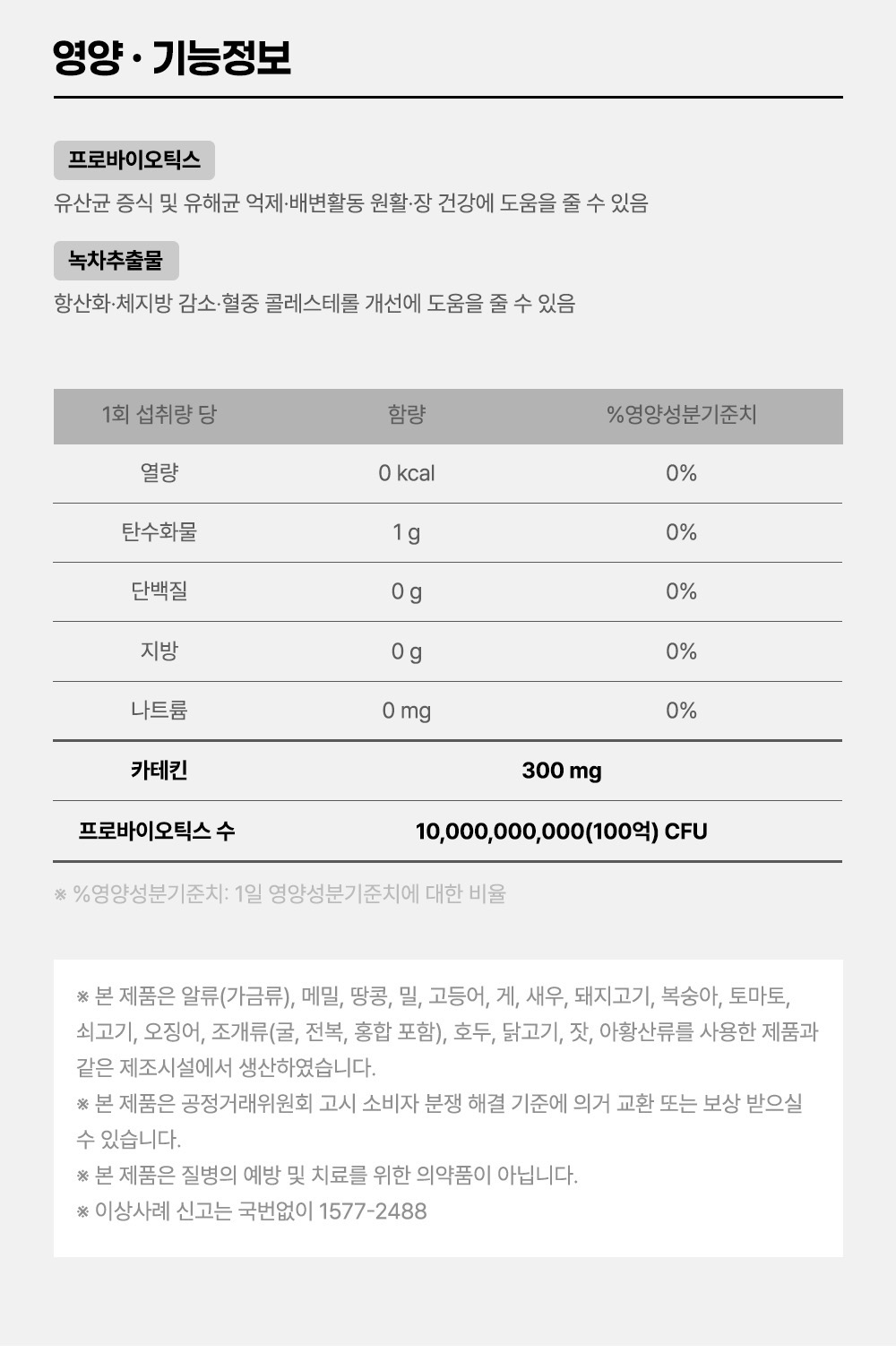 영양 · 기능정보

프로바이오틱스

유산균 증식 및 유해균 억제·배변활동 원활·장 건강에 도움을 줄 수 있음

녹차추출물

항산화·체지방 감소·혈중 콜레스테롤 개선에 도움을 줄 수 있음

| 1회 섭취량 당 | 함량 | %영양성분기준치 |
|---|---|---|
| 열량 | 0 kcal | 0% |
| 탄수화물 | 1 g | 0% |
| 단백질 | 0 g | 0% |
| 지방 | 0 g | 0% |
| 나트륨 | 0 mg | 0% |
| 카테킨 | 300 mg | |
| 프로바이오틱스 수 | 10,000,000,000(100억) CFU | |

※ %영양성분기준치: 1일 영양성분기준치에 대한 비율

※ 본 제품은 알류(가금류), 메밀, 땅콩, 밀, 고등어, 게, 새우, 돼지고기, 복숭아, 토마토, 쇠고기, 오징어, 조개류(굴, 전복, 홍합 포함), 호두, 닭고기, 잣, 아황산류를 사용한 제품과 같은 제조시설에서 생산하였습니다.
※ 본 제품은 공정거래위원회 고시 소비자 분쟁 해결 기준에 의거 교환 또는 보상 받으실 수 있습니다.
※ 본 제품은 질병의 예방 및 치료를 위한 의약품이 아닙니다.
※ 이상사례 신고는 국번없이 1577-2488